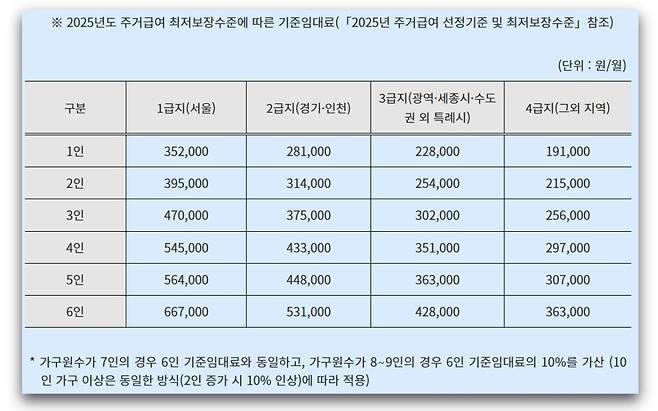 ※ 2025년도 주거급여 최저보장수준에 따른 기준임대료(「2025년 주거급여 선정기준 및 최저보장수준」 참조)

(단위 : 원/월)

| 구분 | 1급지(서울) | 2급지(경기·인천) | 3급지(광역·세종시·수도권 외 특례시) | 4급지(그외 지역) |
|---|---|---|---|---|
| 1인 | 352,000 | 281,000 | 228,000 | 191,000 |
| 2인 | 395,000 | 314,000 | 254,000 | 215,000 |
| 3인 | 470,000 | 375,000 | 302,000 | 256,000 |
| 4인 | 545,000 | 433,000 | 351,000 | 297,000 |
| 5인 | 564,000 | 448,000 | 363,000 | 307,000 |
| 6인 | 667,000 | 531,000 | 428,000 | 363,000 |

* 가구원수가 7인의 경우 6인 기준임대료와 동일하고, 가구원수가 8~9인의 경우 6인 기준임대료의 10%를 가산 (10인 가구 이상은 동일한 방식(2인 증가 시 10% 인상)에 따라 적용)